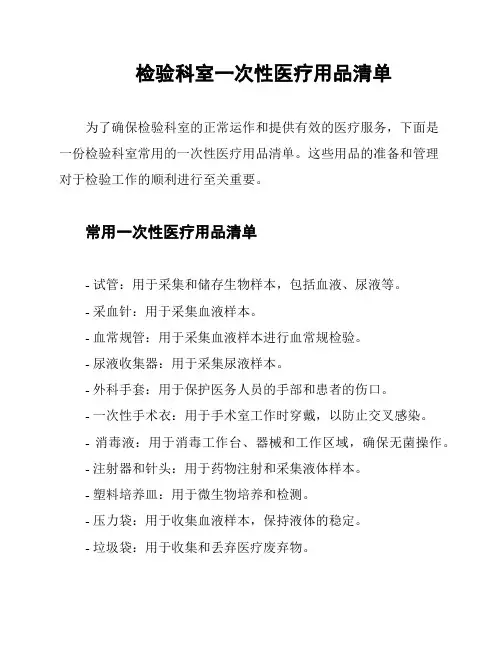 检验科室一次性医疗用品清单

为了确保检验科室的正常运作和提供有效的医疗服务，下面是一份检验科室常用的一次性医疗用品清单。这些用品的准备和管理对于检验工作的顺利进行至关重要。

常用一次性医疗用品清单

- 试管：用于采集和储存生物样本，包括血液、尿液等。
- 采血针：用于采集血液样本。
- 血常规管：用于采集血液样本进行血常规检验。
- 尿液收集器：用于采集尿液样本。
- 外科手套：用于保护医务人员的手部和患者的伤口。
- 一次性手术衣：用于手术室工作时穿戴，以防止交叉感染。
- 消毒液：用于消毒工作台、器械和工作区域，确保无菌操作。
- 注射器和针头：用于药物注射和采集液体样本。
- 塑料培养皿：用于微生物培养和检测。
- 压力袋：用于收集血液样本，保持液体的稳定。
- 垃圾袋：用于收集和丢弃医疗废弃物。